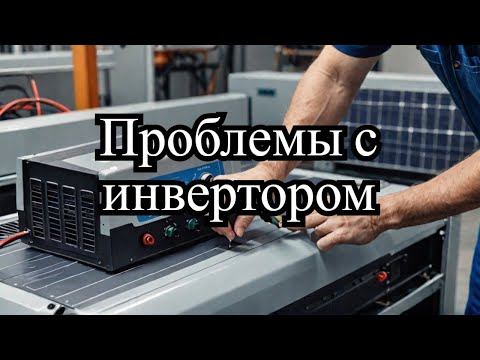 Проблемы с инвертором